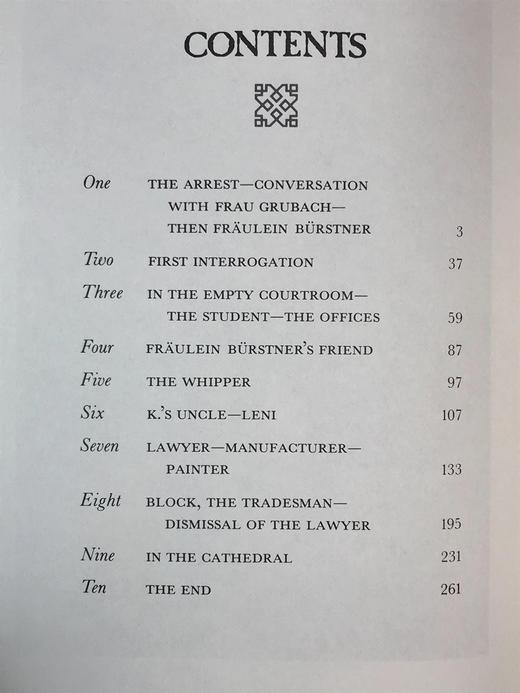 CONTENTS

| | | |
|---|---|---|
| One | THE ARREST—CONVERSATION WITH FRAU GRUBACH—THEN FRÄULEIN BÜRSTNER | 3 |
| Two | FIRST INTERROGATION | 37 |
| Three | IN THE EMPTY COURTROOM—THE STUDENT—THE OFFICES | 59 |
| Four | FRÄULEIN BÜRSTNER'S FRIEND | 87 |
| Five | THE WHIPPER | 97 |
| Six | K.'S UNCLE—LENI | 107 |
| Seven | LAWYER—MANUFACTURER—PAINTER | 133 |
| Eight | BLOCK, THE TRADESMAN—DISMISSAL OF THE LAWYER | 195 |
| Nine | IN THE CATHEDRAL | 231 |
| Ten | THE END | 261 |